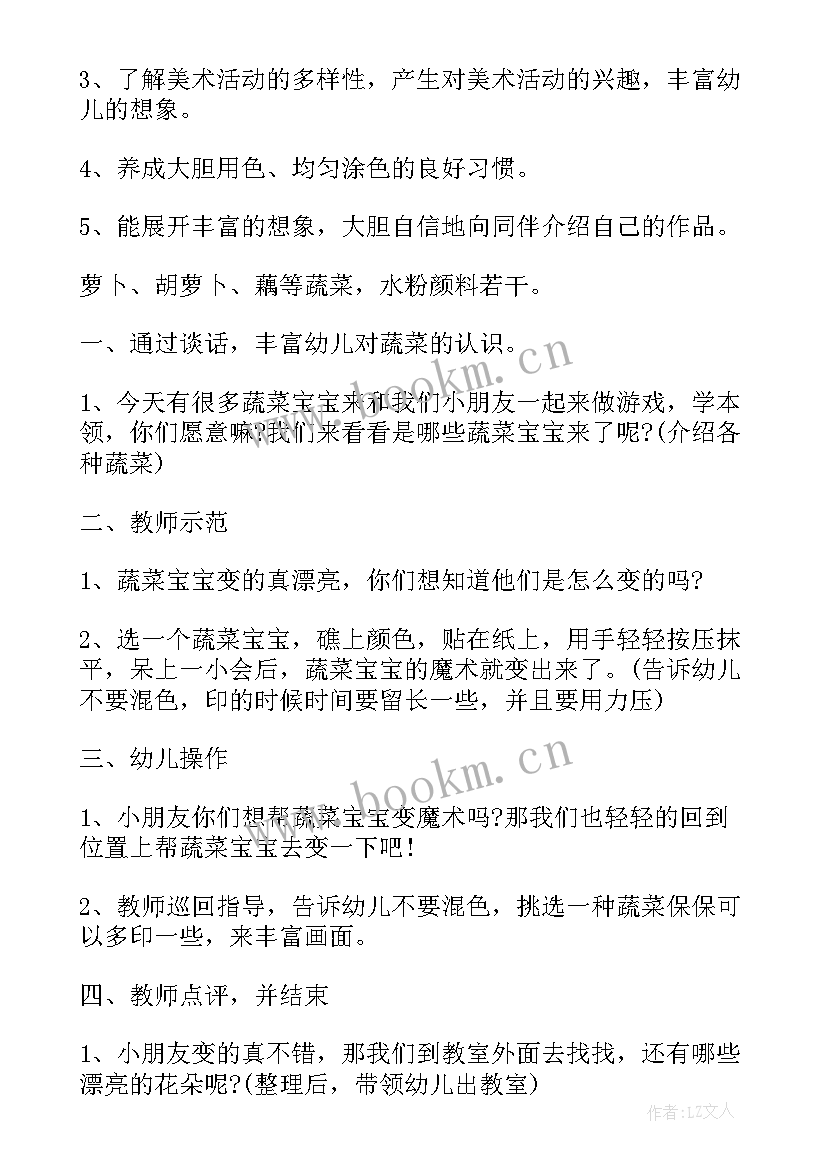 3、了解美术活动的多样性，产生对美术活动的兴趣，丰富幼儿的想象。

4、养成大胆用色、均匀涂色的良好习惯。

5、能展开丰富的想象，大胆自信地向同伴介绍自己的作品。

萝卜、胡萝卜、藕等蔬菜，水粉颜料若干。

一、通过谈话，丰富幼儿对蔬菜的认识。

1、今天有很多蔬菜宝宝来和我们小朋友一起来做游戏，学本领，你们愿意嘛?我们来看看是哪些蔬菜宝宝来了呢?(介绍各种蔬菜)

二、教师示范

1、蔬菜宝宝变的真漂亮，你们想知道他们是怎么变的吗?

2、选一个蔬菜宝宝，礁上颜色，贴在纸上，用手轻轻按压抹平，呆上一小会后，蔬菜宝宝的魔术就变出来了。(告诉幼儿不要混色，印的时候时间要留长一些，并且要用力压)

三、幼儿操作

1、小朋友你们想帮蔬菜宝宝变魔术吗?那我们也轻轻的回到位置上帮蔬菜宝宝去变一下吧！

2、教师巡回指导，告诉幼儿不要混色，挑选一种蔬菜保保可以多印一些，来丰富画面。

四、教师点评，并结束

1、小朋友变的真不错，那我们到教室外面去找找，还有哪些漂亮的花朵呢?(整理后，带领幼儿出教室)

www.bookm.cn

www.bookm.cn

作者：LZ文人